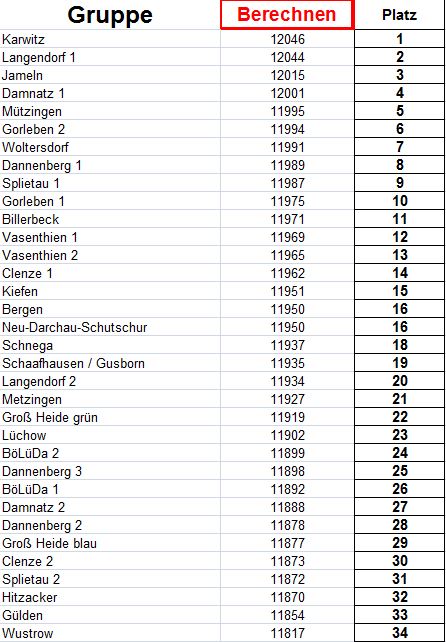 | Gruppe | Berechnen | Platz |
|---|---|---|
| Karwitz | 12046 | 1 |
| Langendorf 1 | 12044 | 2 |
| Jameln | 12015 | 3 |
| Damnatz 1 | 12001 | 4 |
| Mützingen | 11995 | 5 |
| Gorleben 2 | 11994 | 6 |
| Woltersdorf | 11991 | 7 |
| Dannenberg 1 | 11989 | 8 |
| Splietau 1 | 11987 | 9 |
| Gorleben 1 | 11975 | 10 |
| Billerbeck | 11971 | 11 |
| Vasenthien 1 | 11969 | 12 |
| Vasenthien 2 | 11965 | 13 |
| Clenze 1 | 11962 | 14 |
| Kiefen | 11951 | 15 |
| Bergen | 11950 | 16 |
| Neu-Darchau-Schutschur | 11950 | 16 |
| Schnega | 11937 | 18 |
| Schaafhausen / Gusborn | 11935 | 19 |
| Langendorf 2 | 11934 | 20 |
| Metzingen | 11927 | 21 |
| Groß Heide grün | 11919 | 22 |
| Lüchow | 11902 | 23 |
| BöLüDa 2 | 11899 | 24 |
| Dannenberg 3 | 11898 | 25 |
| BöLüDa 1 | 11892 | 26 |
| Damnatz 2 | 11888 | 27 |
| Dannenberg 2 | 11878 | 28 |
| Groß Heide blau | 11877 | 29 |
| Clenze 2 | 11873 | 30 |
| Splietau 2 | 11872 | 31 |
| Hitzacker | 11870 | 32 |
| Gülden | 11854 | 33 |
| Wustrow | 11817 | 34 |